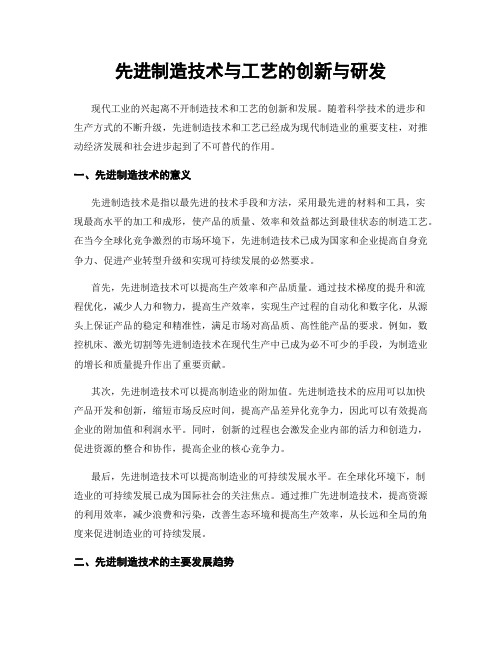 先进制造技术与工艺的创新与研发

现代工业的兴起离不开制造技术和工艺的创新和发展。随着科学技术的进步和生产方式的不断升级，先进制造技术和工艺已经成为现代制造业的重要支柱，对推动经济发展和社会进步起到了不可替代的作用。

一、先进制造技术的意义

先进制造技术是指以最先进的技术手段和方法，采用最先进的材料和工具，实现最高水平的加工和成形，使产品的质量、效率和效益都达到最佳状态的制造工艺。在当今全球化竞争激烈的市场环境下，先进制造技术已成为国家和企业提高自身竞争力、促进产业转型升级和实现可持续发展的必然要求。

首先，先进制造技术可以提高生产效率和产品质量。通过技术梯度的提升和流程优化，减少人力和物力，提高生产效率，实现生产过程的自动化和数字化，从源头上保证产品的稳定和精准性，满足市场对高品质、高性能产品的要求。例如，数控机床、激光切割等先进制造技术在现代生产中已成为必不可少的手段，为制造业的增长和质量提升作出了重要贡献。

其次，先进制造技术可以提高制造业的附加值。先进制造技术的应用可以加快产品开发和创新，缩短市场反应时间，提高产品差异化竞争力，因此可以有效提高企业的附加值和利润水平。同时，创新的过程也会激发企业内部的活力和创造力，促进资源的整合和协作，提高企业的核心竞争力。

最后，先进制造技术可以提高制造业的可持续发展水平。在全球化环境下，制造业的可持续发展已成为国际社会的关注焦点。通过推广先进制造技术，提高资源的利用效率，减少浪费和污染，改善生态环境和提高生产效率，从长远和全局的角度来促进制造业的可持续发展。

二、先进制造技术的主要发展趋势